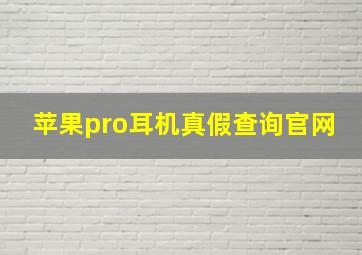 苹果pro耳机真假查询官网